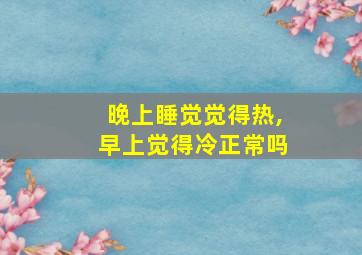 晚上睡觉觉得热，
早上觉得冷正常吗